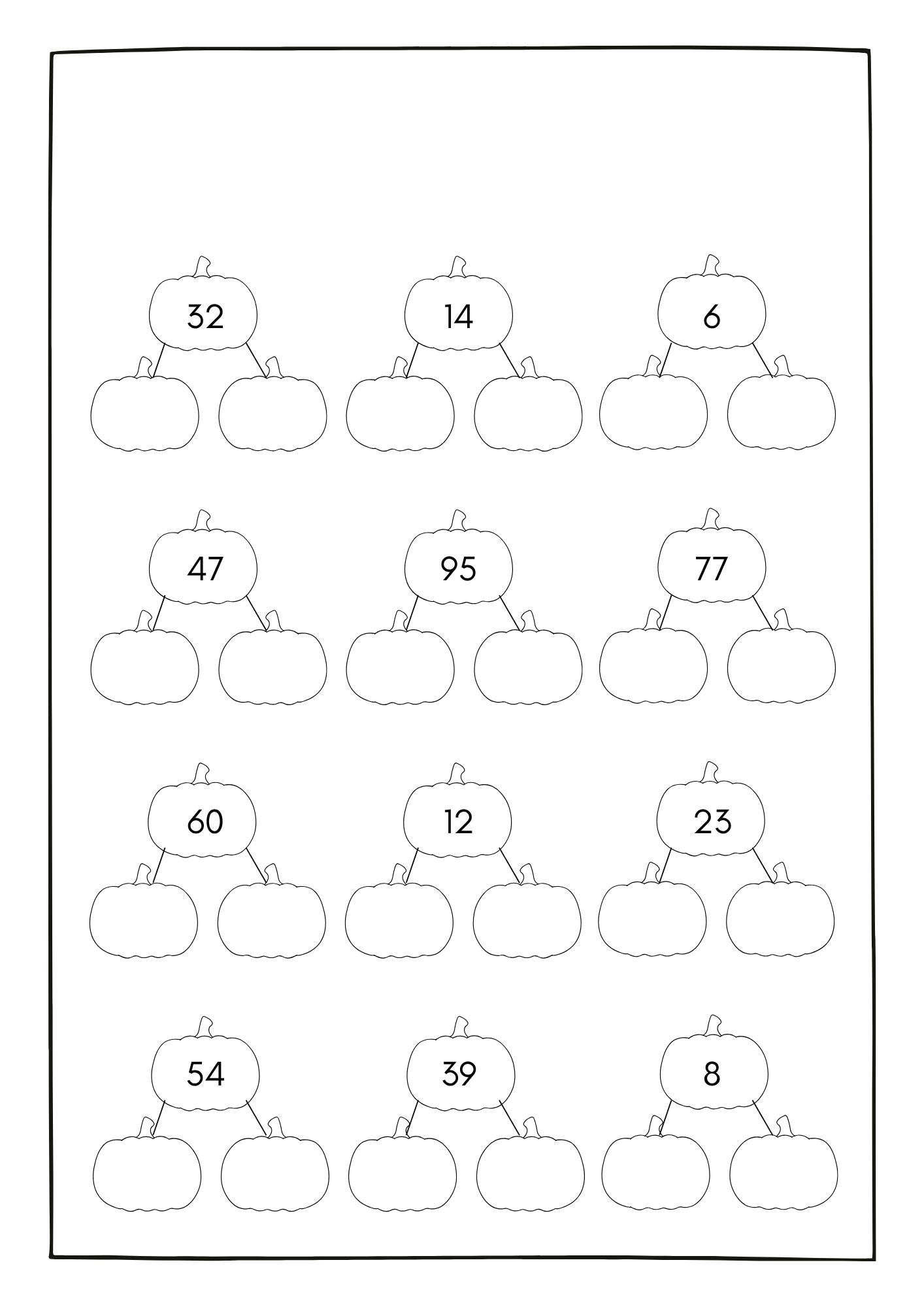 32

14

6

47

95

77

60

12

23

54

39

8